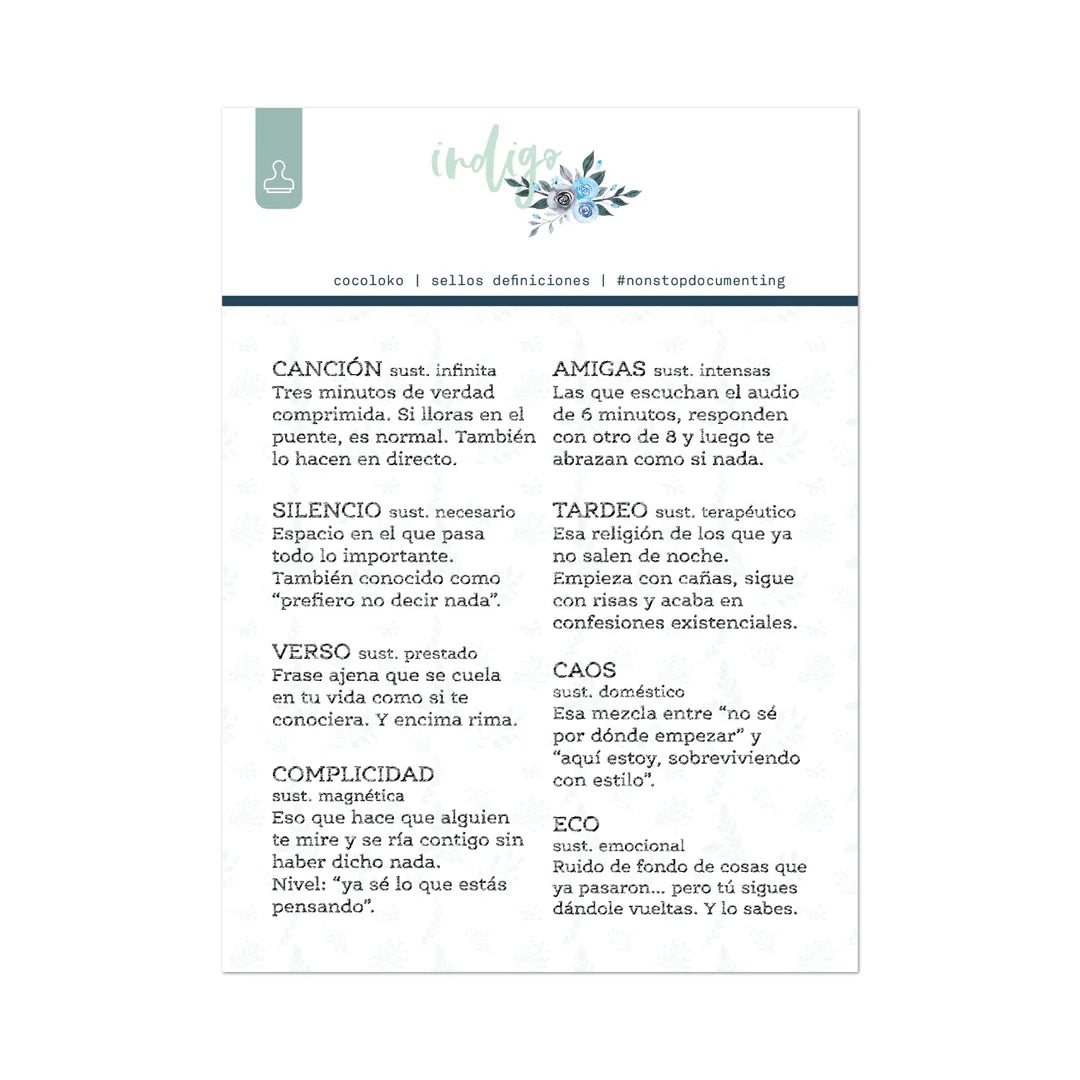 indigo

cocoloko | sellos definiciones | #nonstopdocumenting

CANCIÓN sust. infinita
Tres minutos de verdad comprimida. Si lloras en el puente, es normal. También lo hacen en directo.

SILENCIO sust. necesario
Espacio en el que pasa todo lo importante. También conocido como "prefiero no decir nada".

VERSO sust. prestado
Frase ajena que se cuela en tu vida como si te conociera. Y encima rima.

COMPLICIDAD
sust. magnética
Eso que hace que alguien te mire y se ría contigo sin haber dicho nada. Nivel: "ya sé lo que estás pensando".

AMIGAS sust. intensas
Las que escuchan el audio de 6 minutos, responden con otro de 8 y luego te abrazan como si nada.

TARDEO sust. terapéutico
Esa religión de los que ya no salen de noche. Empieza con cañas, sigue con risas y acaba en confesiones existenciales.

CAOS
sust. doméstico
Esa mezcla entre "no sé por dónde empezar" y "aquí estoy, sobreviviendo con estilo".

ECO
sust. emocional
Ruido de fondo de cosas que ya pasaron... pero tú sigues dándole vueltas. Y lo sabes.